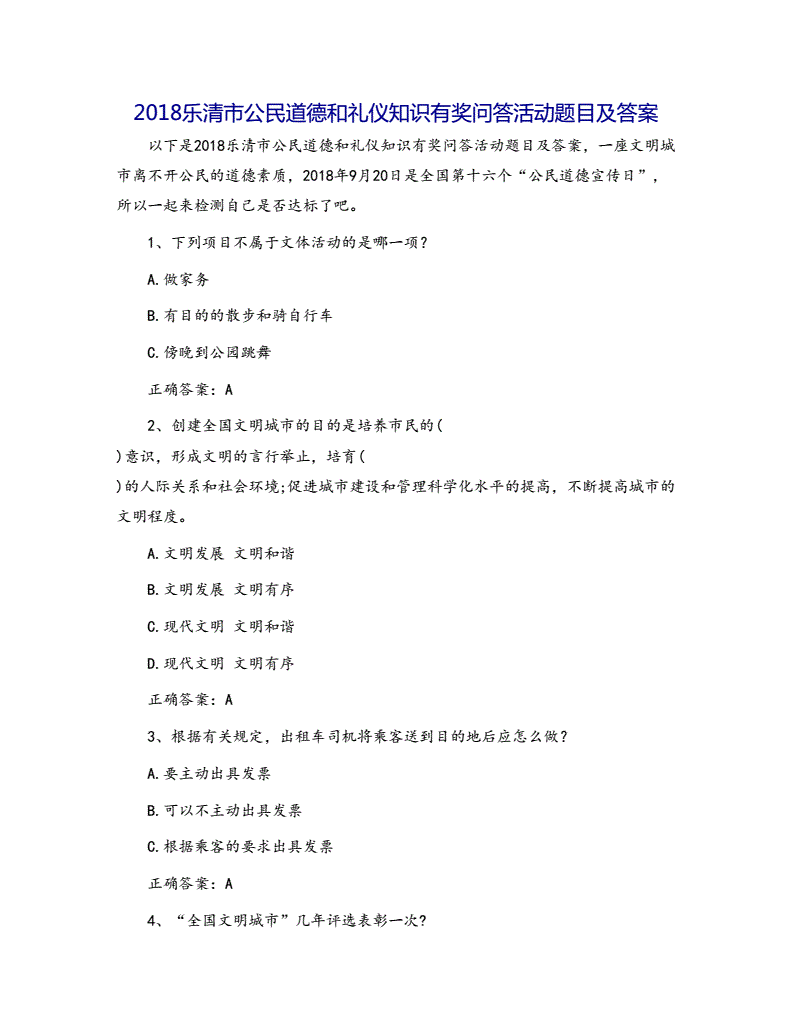 2018乐清市公民道德和礼仪知识有奖问答活动题目及答案

以下是2018乐清市公民道德和礼仪知识有奖问答活动题目及答案，一座文明城市离不开公民的道德素质，2018年9月20日是全国第十六个“公民道德宣传日”，所以一起来检测自己是否达标了吧。

1、下列项目不属于文体活动的是哪一项？

A.做家务

B.有目的的散步和骑自行车

C.傍晚到公园跳舞

正确答案：A

2、创建全国文明城市的目的是培养市民的(

)意识，形成文明的言行举止，培育(

)的人际关系和社会环境;促进城市建设和管理科学化水平的提高，不断提高城市的文明程度。

A.文明发展 文明和谐

B.文明发展 文明有序

C.现代文明 文明和谐

D.现代文明 文明有序

正确答案：A

3、根据有关规定，出租车司机将乘客送到目的地后应怎么做？

A.要主动出具发票

B.可以不主动出具发票

C.根据乘客的要求出具发票

正确答案：A

4、“全国文明城市”几年评选表彰一次?